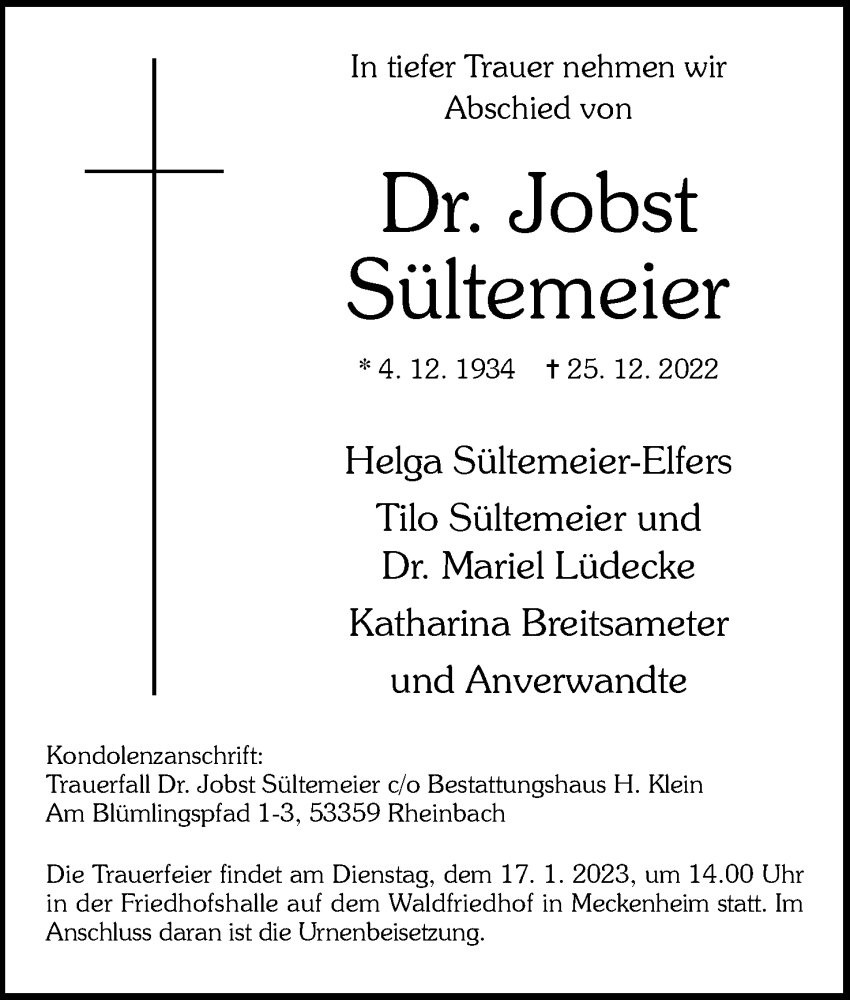 In tiefer Trauer nehmen wir Abschied von

Dr. Jobst Sültemeier

* 4. 12. 1934 † 25. 12. 2022

Helga Sültemeier-Elfers
Tilo Sültemeier und
Dr. Mariel Lüdecke
Katharina Breitsameter
und Anverwandte

Kondolenzanschrift:
Trauerfall Dr. Jobst Sültemeier c/o Bestattungshaus H. Klein
Am Blümlingspfad 1-3, 53359 Rheinbach

Die Trauerfeier findet am Dienstag, dem 17. 1. 2023, um 14.00 Uhr in der Friedhofshalle auf dem Waldfriedhof in Meckenheim statt. Im Anschluss daran ist die Urnenbeisetzung.